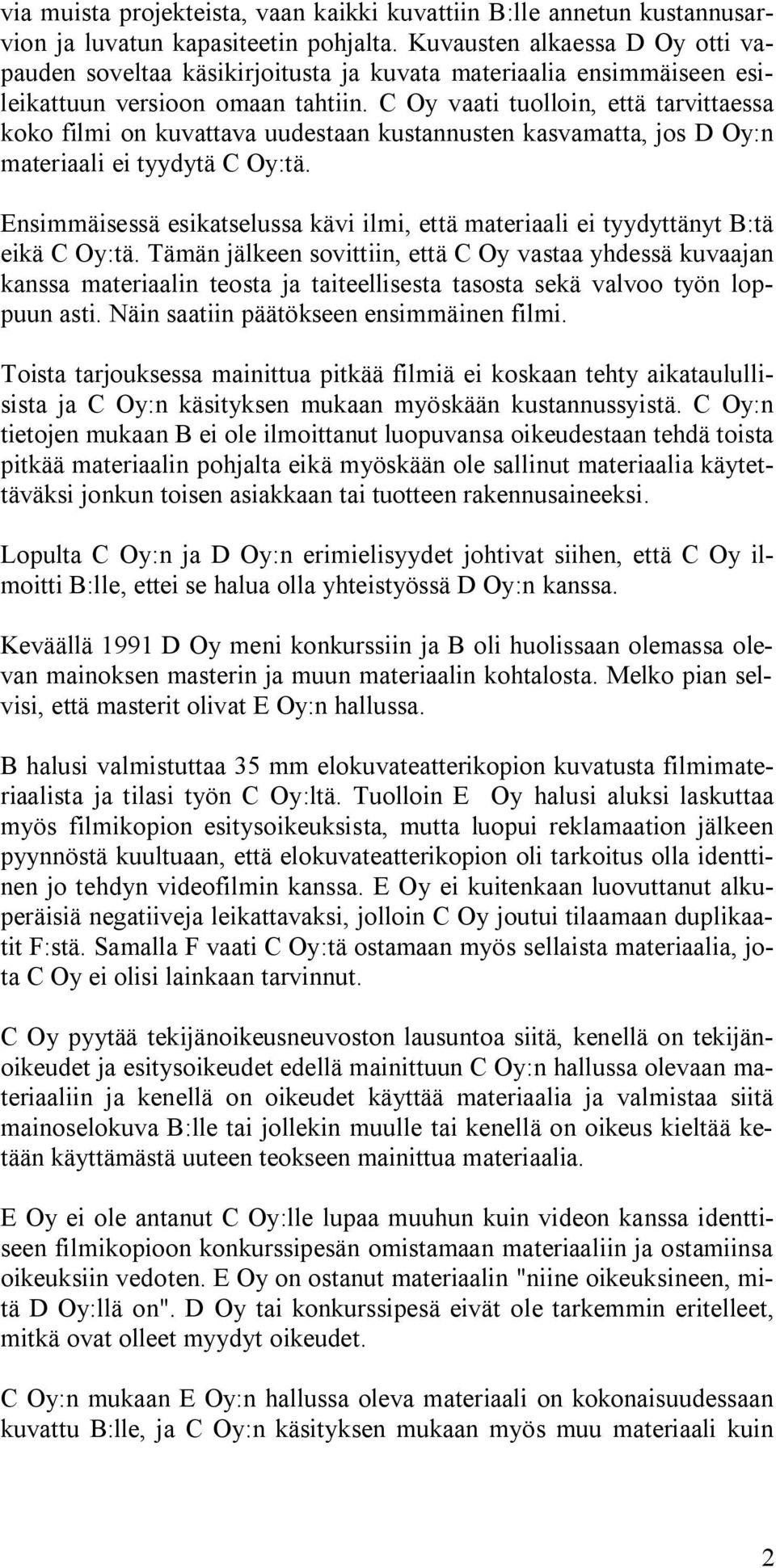 via muista projekteista, vaan kaikki kuvattiin B:lle annetun kustannusarvion ja luvatun kapasiteetin pohjalta. Kuvausten alkaessa D Oy otti vapauden soveltaa käsikirjoitusta ja kuvata materiaalia ensimmäiseen esileikattuun versioon omaan tahtiin. C Oy vaati tuolloin, että tarvittaessa koko filmi on kuvattava uudestaan kustannusten kasvamatta, jos D Oy:n materiaali ei tyydytä C Oy:tä.

Ensimmäisessä esikatselussa kävi ilmi, että materiaali ei tyydyttänyt B:tä eikä C Oy:tä. Tämän jälkeen sovittiin, että C Oy vastaa yhdessä kuvaajan kanssa materiaalin teosta ja taiteellisesta tasosta sekä valvoo työn loppuun asti. Näin saatiin päätökseen ensimmäinen filmi.

Toista tarjouksessa mainittua pitkää filmiä ei koskaan tehty aikataulullisista ja C Oy:n käsityksen mukaan myöskään kustannussyistä. C Oy:n tietojen mukaan B ei ole ilmoittanut luopuvansa oikeudestaan tehdä toista pitkää materiaalin pohjalta eikä myöskään ole sallinut materiaalia käytettäväksi jonkun toisen asiakkaan tai tuotteen rakennusaineeksi.

Lopulta C Oy:n ja D Oy:n erimielisyydet johtivat siihen, että C Oy ilmoitti B:lle, ettei se halua olla yhteistyössä D Oy:n kanssa.

Keväällä 1991 D Oy meni konkurssiin ja B oli huolissaan olemassa olevan mainoksen masterin ja muun materiaalin kohtalosta. Melko pian selvisi, että masterit olivat E Oy:n hallussa.

B halusi valmistuttaa 35 mm elokuvateatterikopion kuvatusta filmimateriaalista ja tilasi työn C Oy:ltä. Tuolloin E Oy halusi aluksi laskuttaa myös filmikopion esitysoikeuksista, mutta luopui reklamaation jälkeen pyynnöstä kuultuaan, että elokuvateatterikopion oli tarkoitus olla identtinen jo tehdyn videofilmin kanssa. E Oy ei kuitenkaan luovuttanut alkuperäisiä negatiiveja leikattavaksi, jolloin C Oy joutui tilaamaan duplikaatit F:stä. Samalla F vaati C Oy:tä ostamaan myös sellaista materiaalia, jota C Oy ei olisi lainkaan tarvinnut.

C Oy pyytää tekijänoikeusneuvoston lausuntoa siitä, kenellä on tekijänoikeudet ja esitysoikeudet edellä mainittuun C Oy:n hallussa olevaan materiaaliin ja kenellä on oikeudet käyttää materiaalia ja valmistaa siitä mainoselokuva B:lle tai jollekin muulle tai kenellä on oikeus kieltää ketään käyttämästä uuteen teokseen mainittua materiaalia.

E Oy ei ole antanut C Oy:lle lupaa muuhun kuin videon kanssa identtiseen filmikopioon konkurssipesän omistamaan materiaaliin ja ostamiinsa oikeuksiin vedoten. E Oy on ostanut materiaalin "niine oikeuksineen, mitä D Oy:llä on". D Oy tai konkurssipesä eivät ole tarkemmin eritelleet, mitkä ovat olleet myydyt oikeudet.

C Oy:n mukaan E Oy:n hallussa oleva materiaali on kokonaisuudessaan kuvattu B:lle, ja C Oy:n käsityksen mukaan myös muu materiaali kuin

2